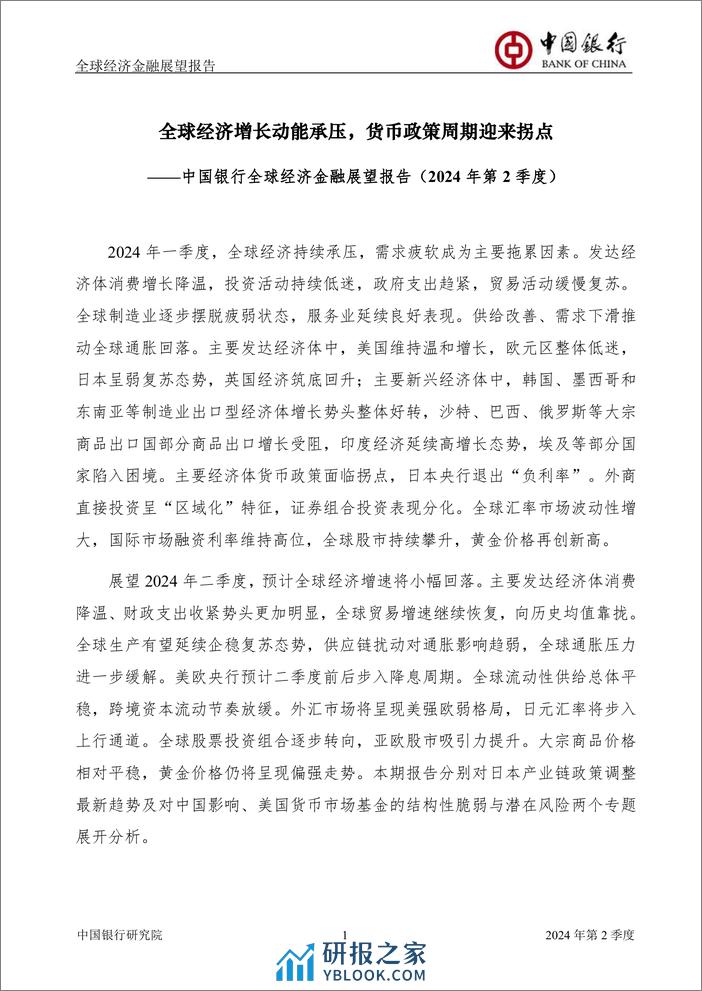 全球经济金融展望报告

中国银行
BANK OF CHINA

全球经济增长动能承压，货币政策周期迎来拐点

——中国银行全球经济金融展望报告（2024 年第 2 季度）

2024 年一季度，全球经济持续承压，需求疲软成为主要拖累因素。发达经济体消费增长降温，投资活动持续低迷，政府支出趋紧，贸易活动缓慢复苏。全球制造业逐步摆脱疲弱状态，服务业延续良好表现。供给改善、需求下滑推动全球通胀回落。主要发达经济体中，美国维持温和增长，欧元区整体低迷，日本呈弱复苏态势，英国经济筑底回升；主要新兴经济体中，韩国、墨西哥和东南亚等制造业出口型经济体增长势头整体好转，沙特、巴西、俄罗斯等大宗商品出口国部分商品出口增长受阻，印度经济延续高增长态势，埃及等部分国家陷入困境。主要经济体货币政策面临拐点，日本央行退出“负利率”。外商直接投资呈“区域化”特征，证券组合投资表现分化。全球汇率市场波动性增大，国际市场融资利率维持高位，全球股市持续攀升，黄金价格再创新高。

展望 2024 年二季度，预计全球经济增速将小幅回落。主要发达经济体消费降温、财政支出收紧势头更加明显，全球贸易增速继续恢复，向历史均值靠拢。全球生产有望延续企稳复苏态势，供应链扰动对通胀影响趋弱，全球通胀压力进一步缓解。美欧央行预计二季度前后步入降息周期。全球流动性供给总体平稳，跨境资本流动节奏放缓。外汇市场将呈现美强欧弱格局，日元汇率将步入上行通道。全球股票投资组合逐步转向，亚欧股市吸引力提升。大宗商品价格相对平稳，黄金价格仍将呈现偏强走势。本期报告分别对日本产业链政策调整最新趋势及对中国影响、美国货币市场基金的结构性脆弱与潜在风险两个专题展开分析。

中国银行研究院　　1　　2024 年第 2 季度

研报之家
YBLOOK.COM